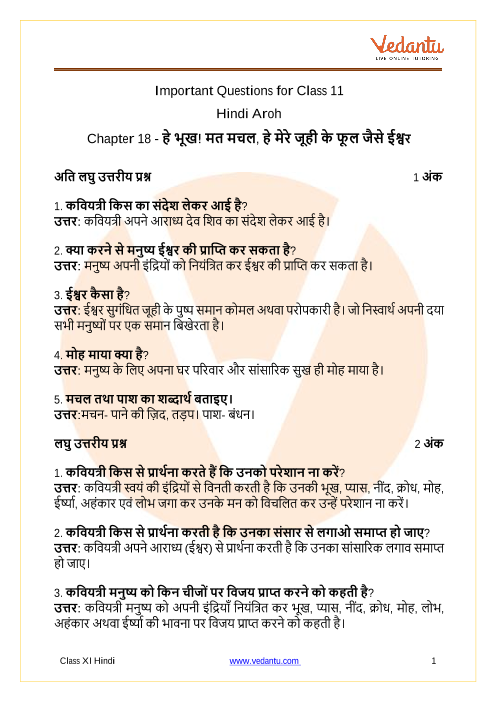 Vedantu
LIVE ONLINE TUTORING

Important Questions for Class 11
Hindi Aroh
Chapter 18 - हे भूख! मत मचल, हे मेरे जूही के फूल जैसे ईश्वर

अति लघु उत्तरीय प्रश्न 1 अंक

1. कवियत्री किस का संदेश लेकर आई है?
उत्तर: कवियत्री अपने आराध्य देव शिव का संदेश लेकर आई है।

2. क्या करने से मनुष्य ईश्वर की प्राप्ति कर सकता है?
उत्तर: मनुष्य अपनी इंद्रियों को नियंत्रित कर ईश्वर की प्राप्ति कर सकता है।

3. ईश्वर कैसा है?
उत्तर: ईश्वर सुगंधित जूही के पुष्प समान कोमल अथवा परोपकारी है। जो निस्वार्थ अपनी दया सभी मनुष्यों पर एक समान बिखेरता है।

4. मोह माया क्या है?
उत्तर: मनुष्य के लिए अपना घर परिवार और सांसारिक सुख ही मोह माया है।

5. मचल तथा पाश का शब्दार्थ बताइए।
उत्तर:मचन- पाने की ज़िद, तड़प। पाश- बंधन।

लघु उत्तरीय प्रश्न 2 अंक

1. कवियत्री किस से प्रार्थना करते हैं कि उनको परेशान ना करें?
उत्तर: कवियत्री स्वयं की इंद्रियों से विनती करती है कि उनकी भूख, प्यास, नींद, क्रोध, मोह, ईर्ष्या, अहंकार एवं लोभ जगा कर उनके मन को विचलित कर उन्हें परेशान ना करें।

2. कवियत्री किस से प्रार्थना करती है कि उनका संसार से लगाओ समाप्त हो जाए?
उत्तर: कवियत्री अपने आराध्य (ईश्वर) से प्रार्थना करती है कि उनका सांसारिक लगाव समाप्त हो जाए।

3. कवियत्री मनुष्य को किन चीजों पर विजय प्राप्त करने को कहती है?
उत्तर: कवियत्री मनुष्य को अपनी इंद्रियाँ नियंत्रित कर भूख, प्यास, नींद, क्रोध, मोह, लोभ, अहंकार अथवा ईर्ष्या की भावना पर विजय प्राप्त करने को कहती है।

Class XI Hindi www.vedantu.com 1